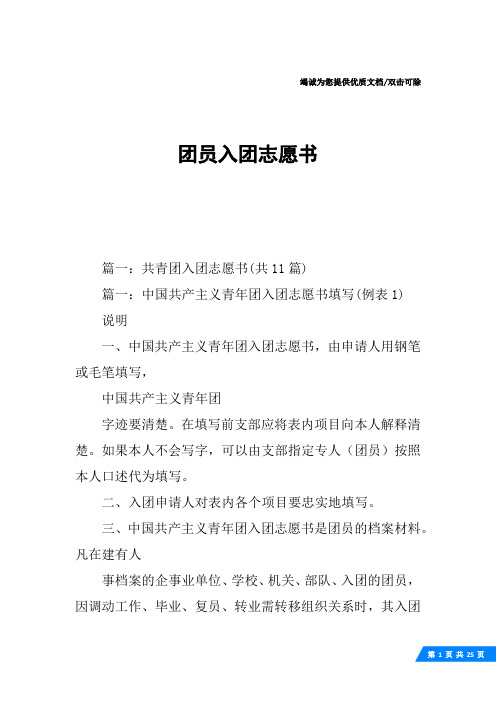 竭诚为您提供优质文档/双击可除

团员入团志愿书

篇一：共青团入团志愿书(共11篇)

篇一：中国共产主义青年团入团志愿书填写(例表1)

说明

一、中国共产主义青年团入团志愿书，由申请人用钢笔或毛笔填写，

中国共产主义青年团

字迹要清楚。在填写前支部应将表内项目向本人解释清楚。如果本人不会写字，可以由支部指定专人（团员）按照本人口述代为填写。

二、入团申请人对表内各个项目要忠实地填写。

三、中国共产主义青年团入团志愿书是团员的档案材料。凡在建有人

事档案的企事业单位、学校、机关、部队、入团的团员，因调动工作、毕业、复员、转业需转移组织关系时，其入团

第 1 页 共 25 页